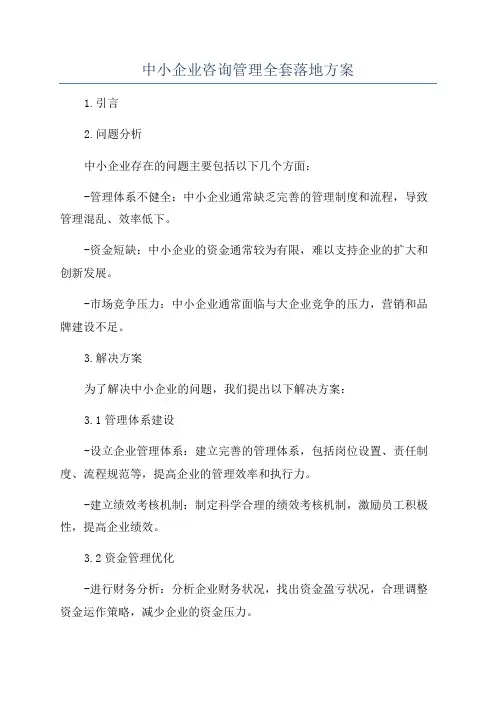 中小企业咨询管理全套落地方案

1.引言

2.问题分析

中小企业存在的问题主要包括以下几个方面：

-管理体系不健全：中小企业通常缺乏完善的管理制度和流程，导致管理混乱、效率低下。

-资金短缺：中小企业的资金通常较为有限，难以支持企业的扩大和创新发展。

-市场竞争压力：中小企业通常面临与大企业竞争的压力，营销和品牌建设不足。

3.解决方案

为了解决中小企业的问题，我们提出以下解决方案：

3.1管理体系建设

-设立企业管理体系：建立完善的管理体系，包括岗位设置、责任制度、流程规范等，提高企业的管理效率和执行力。

-建立绩效考核机制：制定科学合理的绩效考核机制，激励员工积极性，提高企业绩效。

3.2资金管理优化

-进行财务分析：分析企业财务状况，找出资金盈亏状况，合理调整资金运作策略，减少企业的资金压力。